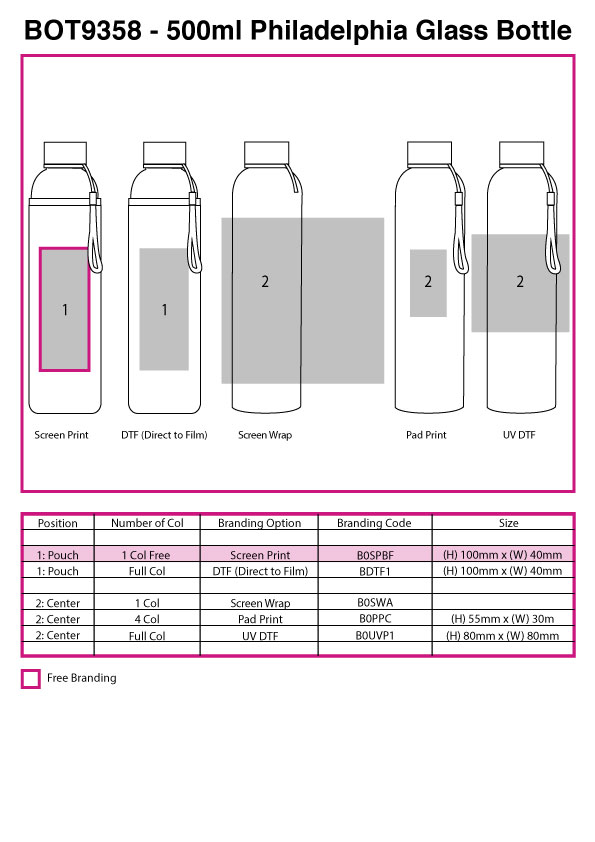 BOT9358 - 500ml Philadelphia Glass Bottle

1

1

2

2

2

Screen Print

DTF (Direct to Film)

Screen Wrap

Pad Print

UV DTF

| Position | Number of Col | Branding Option | Branding Code | Size |
|---|---|---|---|---|
| | | | | |
| 1: Pouch | 1 Col Free | Screen Print | B0SPBF | (H) 100mm x (W) 40mm |
| 1: Pouch | Full Col | DTF (Direct to Film) | BDTF1 | (H) 100mm x (W) 40mm |
| | | | | |
| 2: Center | 1 Col | Screen Wrap | B0SWA | |
| 2: Center | 4 Col | Pad Print | B0PPC | (H) 55mm x (W) 30m |
| 2: Center | Full Col | UV DTF | B0UVP1 | (H) 80mm x (W) 80mm |
| | | | | |

Free Branding